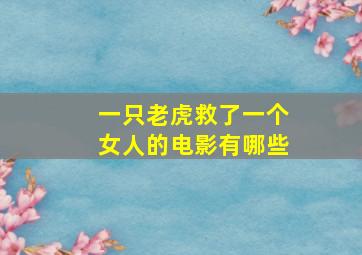 一只老虎救了一个女人的电影有哪些